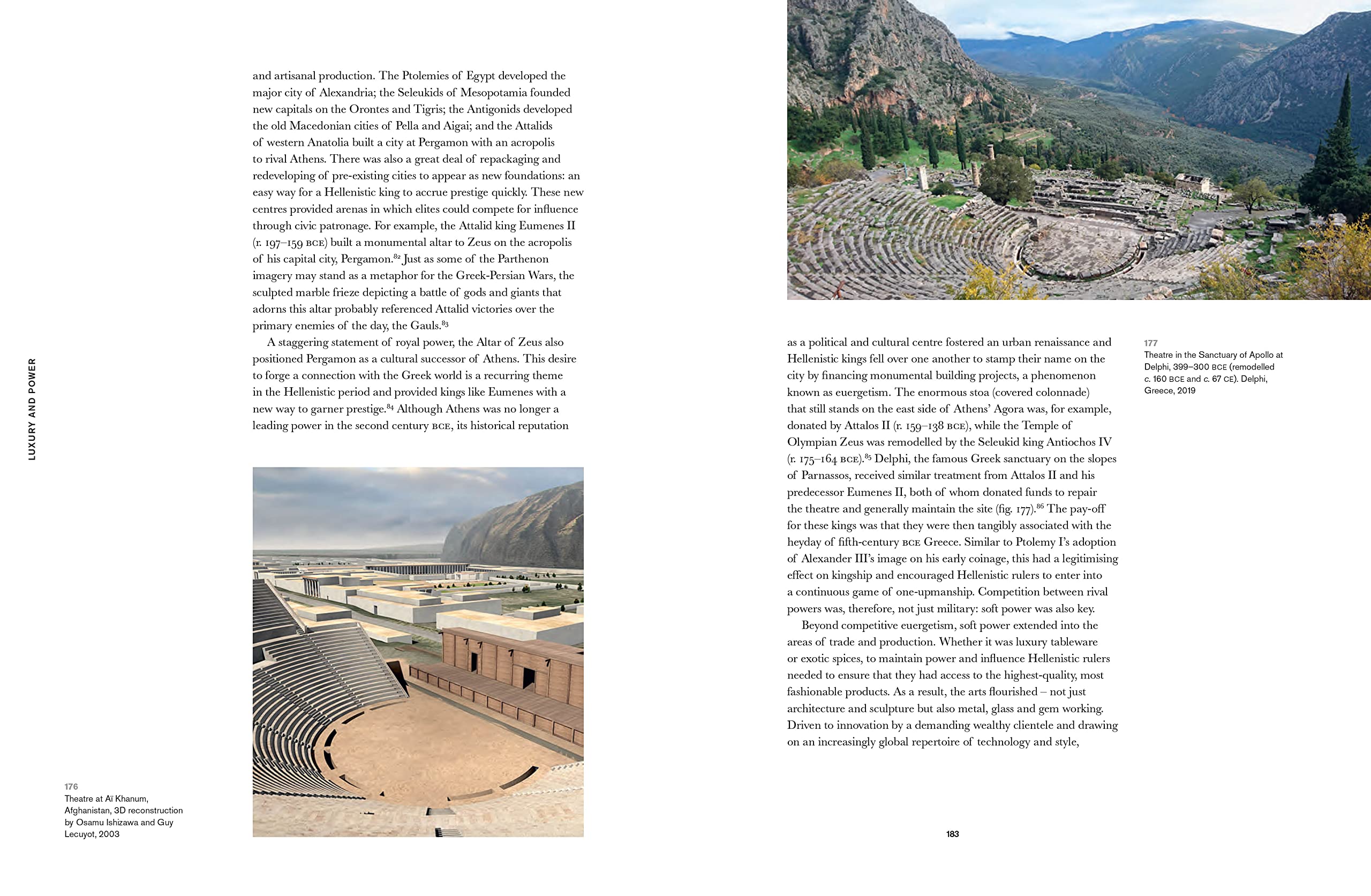 LUXURY AND POWER

and artisanal production. The Ptolemies of Egypt developed the major city of Alexandria; the Seleukids of Mesopotamia founded new capitals on the Orontes and Tigris; the Antigonids developed the old Macedonian cities of Pella and Aigai; and the Attalids of western Anatolia built a city at Pergamon with an acropolis to rival Athens. There was also a great deal of repackaging and redeveloping of pre-existing cities to appear as new foundations: an easy way for a Hellenistic king to accrue prestige quickly. These new centres provided arenas in which elites could compete for influence through civic patronage. For example, the Attalid king Eumenes II (r. 197–159 BCE) built a monumental altar to Zeus on the acropolis of his capital city, Pergamon.$^{82}$ Just as some of the Parthenon imagery may stand as a metaphor for the Greek-Persian Wars, the sculpted marble frieze depicting a battle of gods and giants that adorns this altar probably referenced Attalid victories over the primary enemies of the day, the Gauls.$^{83}$

A staggering statement of royal power, the Altar of Zeus also positioned Pergamon as a cultural successor of Athens. This desire to forge a connection with the Greek world is a recurring theme in the Hellenistic period and provided kings like Eumenes with a new way to garner prestige.$^{84}$ Although Athens was no longer a leading power in the second century BCE, its historical reputation

176
Theatre at Aï Khanum, Afghanistan, 3D reconstruction by Osamu Ishizawa and Guy Lecuyot, 2003

as a political and cultural centre fostered an urban renaissance and Hellenistic kings fell over one another to stamp their name on the city by financing monumental building projects, a phenomenon known as euergetism. The enormous stoa (covered colonnade) that still stands on the east side of Athens' Agora was, for example, donated by Attalos II (r. 159–138 BCE), while the Temple of Olympian Zeus was remodelled by the Seleukid king Antiochos IV (r. 175–164 BCE).$^{85}$ Delphi, the famous Greek sanctuary on the slopes of Parnassos, received similar treatment from Attalos II and his predecessor Eumenes II, both of whom donated funds to repair the theatre and generally maintain the site (fig. 177).$^{86}$ The pay-off for these kings was that they were then tangibly associated with the heyday of fifth-century BCE Greece. Similar to Ptolemy I's adoption of Alexander III's image on his early coinage, this had a legitimising effect on kingship and encouraged Hellenistic rulers to enter into a continuous game of one-upmanship. Competition between rival powers was, therefore, not just military: soft power was also key.

Beyond competitive euergetism, soft power extended into the areas of trade and production. Whether it was luxury tableware or exotic spices, to maintain power and influence Hellenistic rulers needed to ensure that they had access to the highest-quality, most fashionable products. As a result, the arts flourished – not just architecture and sculpture but also metal, glass and gem working. Driven to innovation by a demanding wealthy clientele and drawing on an increasingly global repertoire of technology and style,

177
Theatre in the Sanctuary of Apollo at Delphi, 399–300 BCE (remodelled c. 160 BCE and c. 67 CE). Delphi, Greece, 2019

183